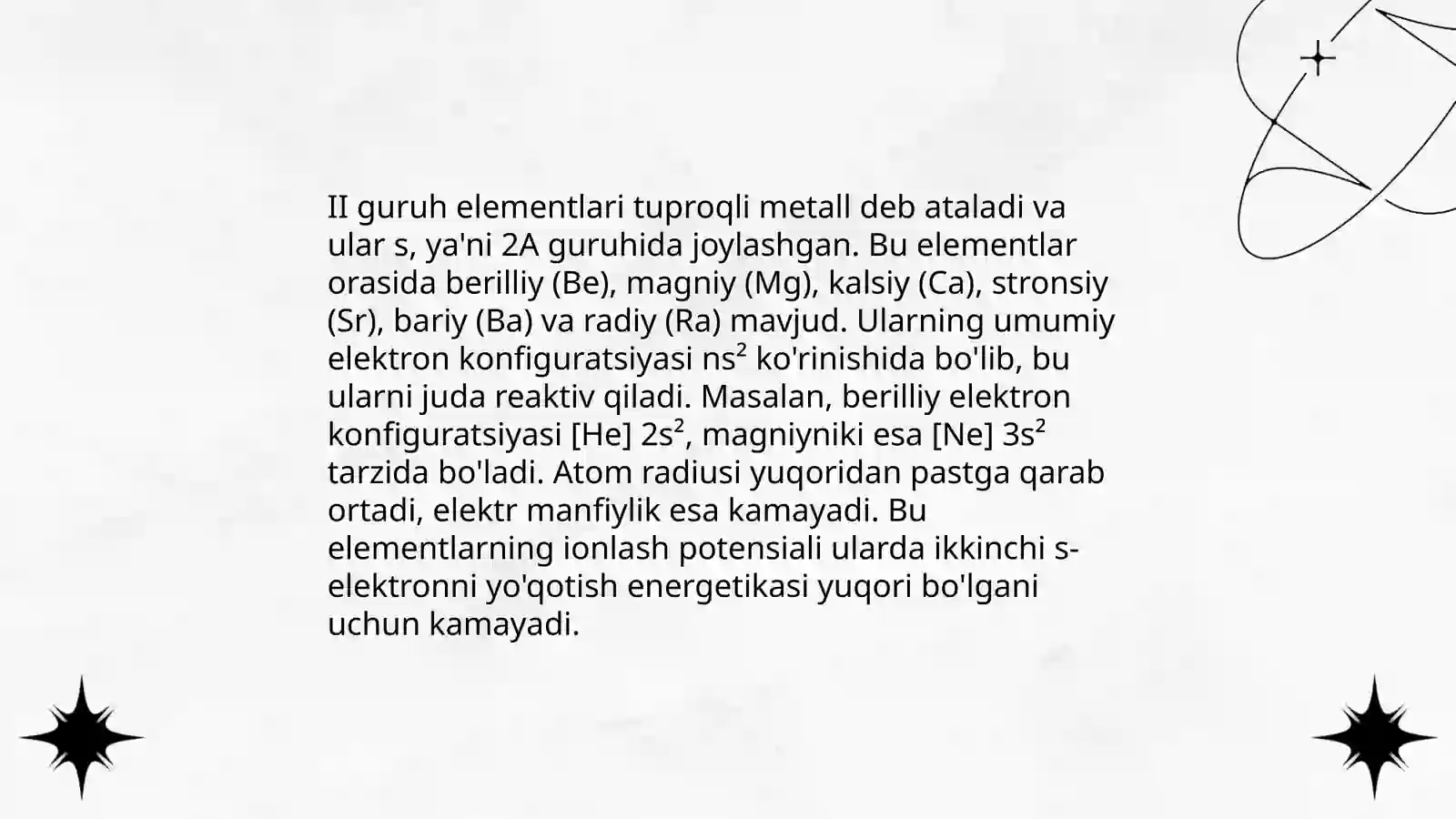 II guruh elementlari tuproqli metall deb ataladi va ular s, ya'ni 2A guruhida joylashgan. Bu elementlar orasida berilliy (Be), magniy (Mg), kalsiy (Ca), stronsiy (Sr), bariy (Ba) va radiy (Ra) mavjud. Ularning umumiy elektron konfiguratsiyasi $ns^2$ ko'rinishida bo'lib, bu ularni juda reaktiv qiladi. Masalan, berilliy elektron konfiguratsiyasi [He] $2s^2$, magniyniki esa [Ne] $3s^2$ tarzida bo'ladi. Atom radiusi yuqoridan pastga qarab ortadi, elektr manfiylik esa kamayadi. Bu elementlarning ionlash potensiali ularda ikkinchi s-elektronni yo'qotish energetikasi yuqori bo'lgani uchun kamayadi.